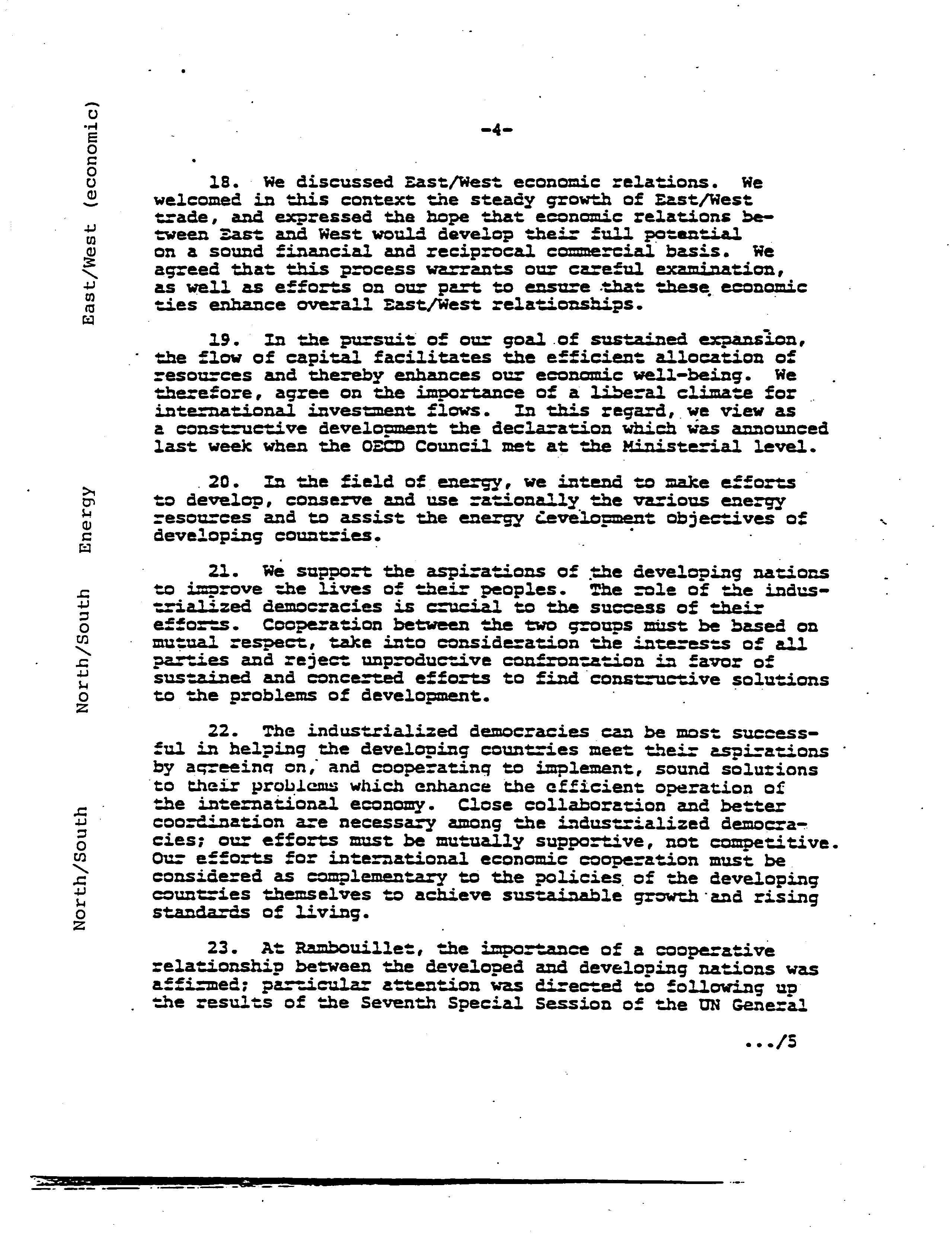 -4-

East/West (economic)

18. We discussed East/West economic relations. We welcomed in this context the steady growth of East/West trade, and expressed the hope that economic relations between East and West would develop their full potential on a sound financial and reciprocal commercial basis. We agreed that this process warrants our careful examination, as well as efforts on our part to ensure that these economic ties enhance overall East/West relationships.

19. In the pursuit of our goal of sustained expansion, the flow of capital facilitates the efficient allocation of resources and thereby enhances our economic well-being. We therefore, agree on the importance of a liberal climate for international investment flows. In this regard, we view as a constructive development the declaration which was announced last week when the OECD Council met at the Ministerial level.

Energy

20. In the field of energy, we intend to make efforts to develop, conserve and use rationally the various energy resources and to assist the energy development objectives of developing countries.

North/South

21. We support the aspirations of the developing nations to improve the lives of their peoples. The role of the industrialized democracies is crucial to the success of their efforts. Cooperation between the two groups must be based on mutual respect, take into consideration the interests of all parties and reject unproductive confrontation in favor of sustained and concerted efforts to find constructive solutions to the problems of development.

North/South

22. The industrialized democracies can be most successful in helping the developing countries meet their aspirations by agreeing on, and cooperating to implement, sound solutions to their problems which enhance the efficient operation of the international economy. Close collaboration and better coordination are necessary among the industrialized democracies; our efforts must be mutually supportive, not competitive. Our efforts for international economic cooperation must be considered as complementary to the policies of the developing countries themselves to achieve sustainable growth and rising standards of living.

23. At Rambouillet, the importance of a cooperative relationship between the developed and developing nations was affirmed; particular attention was directed to following up the results of the Seventh Special Session of the UN General

.../5